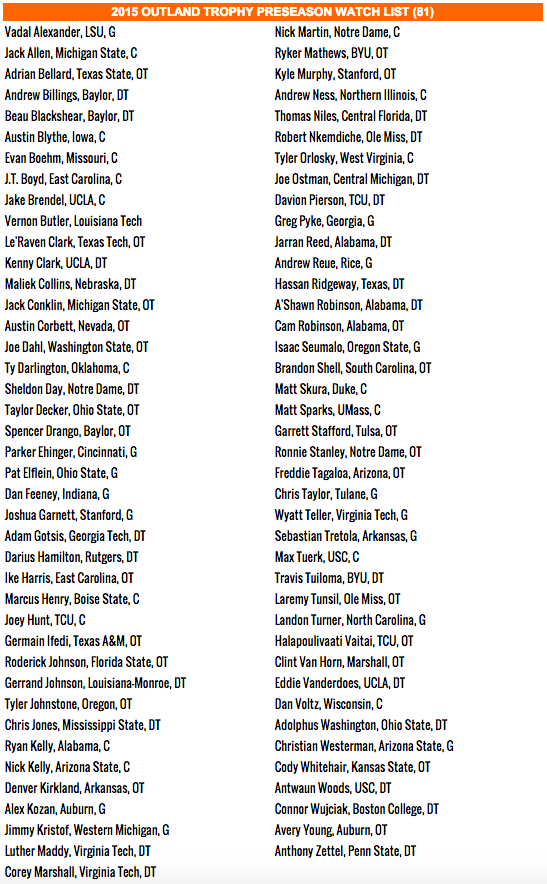 2015 OUTLAND TROPHY PRESEASON WATCH LIST (81)

Vadal Alexander, LSU, G
Jack Allen, Michigan State, C
Adrian Bellard, Texas State, OT
Andrew Billings, Baylor, DT
Beau Blackshear, Baylor, DT
Austin Blythe, Iowa, C
Evan Boehm, Missouri, C
J.T. Boyd, East Carolina, C
Jake Brendel, UCLA, C
Vernon Butler, Louisiana Tech
Le'Raven Clark, Texas Tech, OT
Kenny Clark, UCLA, DT
Maliek Collins, Nebraska, DT
Jack Conklin, Michigan State, OT
Austin Corbett, Nevada, OT
Joe Dahl, Washington State, OT
Ty Darlington, Oklahoma, C
Sheldon Day, Notre Dame, DT
Taylor Decker, Ohio State, OT
Spencer Drango, Baylor, OT
Parker Ehinger, Cincinnati, G
Pat Elflein, Ohio State, G
Dan Feeney, Indiana, G
Joshua Garnett, Stanford, G
Adam Gotsis, Georgia Tech, DT
Darius Hamilton, Rutgers, DT
Ike Harris, East Carolina, OT
Marcus Henry, Boise State, C
Joey Hunt, TCU, C
Germain Ifedi, Texas A&M, OT
Roderick Johnson, Florida State, OT
Gerrand Johnson, Louisiana-Monroe, DT
Tyler Johnstone, Oregon, OT
Chris Jones, Mississippi State, DT
Ryan Kelly, Alabama, C
Nick Kelly, Arizona State, C
Denver Kirkland, Arkansas, OT
Alex Kozan, Auburn, G
Jimmy Kristof, Western Michigan, G
Luther Maddy, Virginia Tech, DT
Corey Marshall, Virginia Tech, DT

Nick Martin, Notre Dame, C
Ryker Mathews, BYU, OT
Kyle Murphy, Stanford, OT
Andrew Ness, Northern Illinois, C
Thomas Niles, Central Florida, DT
Robert Nkemdiche, Ole Miss, DT
Tyler Orlosky, West Virginia, C
Joe Ostman, Central Michigan, DT
Davion Pierson, TCU, DT
Greg Pyke, Georgia, G
Jarran Reed, Alabama, DT
Andrew Reue, Rice, G
Hassan Ridgeway, Texas, DT
A'Shawn Robinson, Alabama, DT
Cam Robinson, Alabama, OT
Isaac Seumalo, Oregon State, G
Brandon Shell, South Carolina, OT
Matt Skura, Duke, C
Matt Sparks, UMass, C
Garrett Stafford, Tulsa, OT
Ronnie Stanley, Notre Dame, OT
Freddie Tagaloa, Arizona, OT
Chris Taylor, Tulane, G
Wyatt Teller, Virginia Tech, G
Sebastian Tretola, Arkansas, G
Max Tuerk, USC, C
Travis Tuiloma, BYU, DT
Laremy Tunsil, Ole Miss, OT
Landon Turner, North Carolina, G
Halapoulivaati Vaitai, TCU, OT
Clint Van Horn, Marshall, OT
Eddie Vanderdoes, UCLA, DT
Dan Voltz, Wisconsin, C
Adolphus Washington, Ohio State, DT
Christian Westerman, Arizona State, G
Cody Whitehair, Kansas State, OT
Antwaun Woods, USC, DT
Connor Wujciak, Boston College, DT
Avery Young, Auburn, OT
Anthony Zettel, Penn State, DT